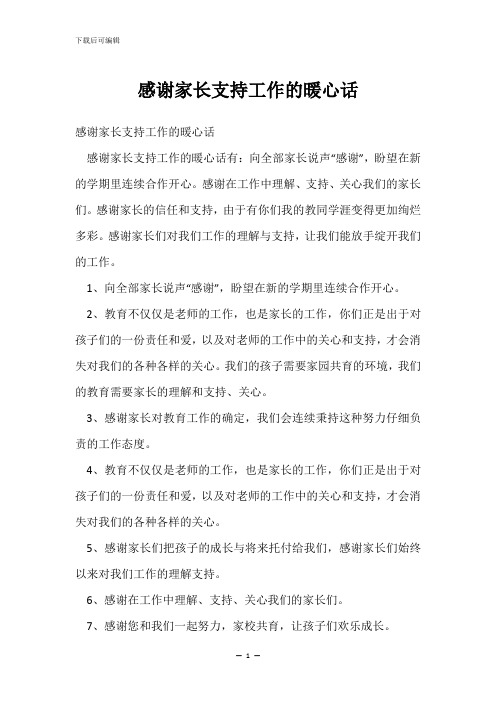 下载后可编辑

感谢家长支持工作的暖心话

感谢家长支持工作的暖心话

感谢家长支持工作的暖心话有：向全部家长说声“感谢”，盼望在新的学期里连续合作开心。感谢在工作中理解、支持、关心我们的家长们。感谢家长的信任和支持，由于有你们我的教同学涯变得更加绚烂多彩。感谢家长们对我们工作的理解与支持，让我们能放手绽开我们的工作。

1、向全部家长说声“感谢”，盼望在新的学期里连续合作开心。

2、教育不仅仅是老师的工作，也是家长的工作，你们正是出于对孩子们的一份责任和爱，以及对老师的工作中的关心和支持，才会消失对我们的各种各样的关心。我们的孩子需要家园共育的环境，我们的教育需要家长的理解和支持、关心。

3、感谢家长对教育工作的确定，我们会连续秉持这种努力仔细负责的工作态度。

4、教育不仅仅是老师的工作，也是家长的工作，你们正是出于对孩子们的一份责任和爱，以及对老师的工作中的关心和支持，才会消失对我们的各种各样的关心。

5、感谢家长们把孩子的成长与将来托付给我们，感谢家长们始终以来对我们工作的理解支持。

6、感谢在工作中理解、支持、关心我们的家长们。

7、感谢您和我们一起努力，家校共育，让孩子们欢乐成长。

— 1 —